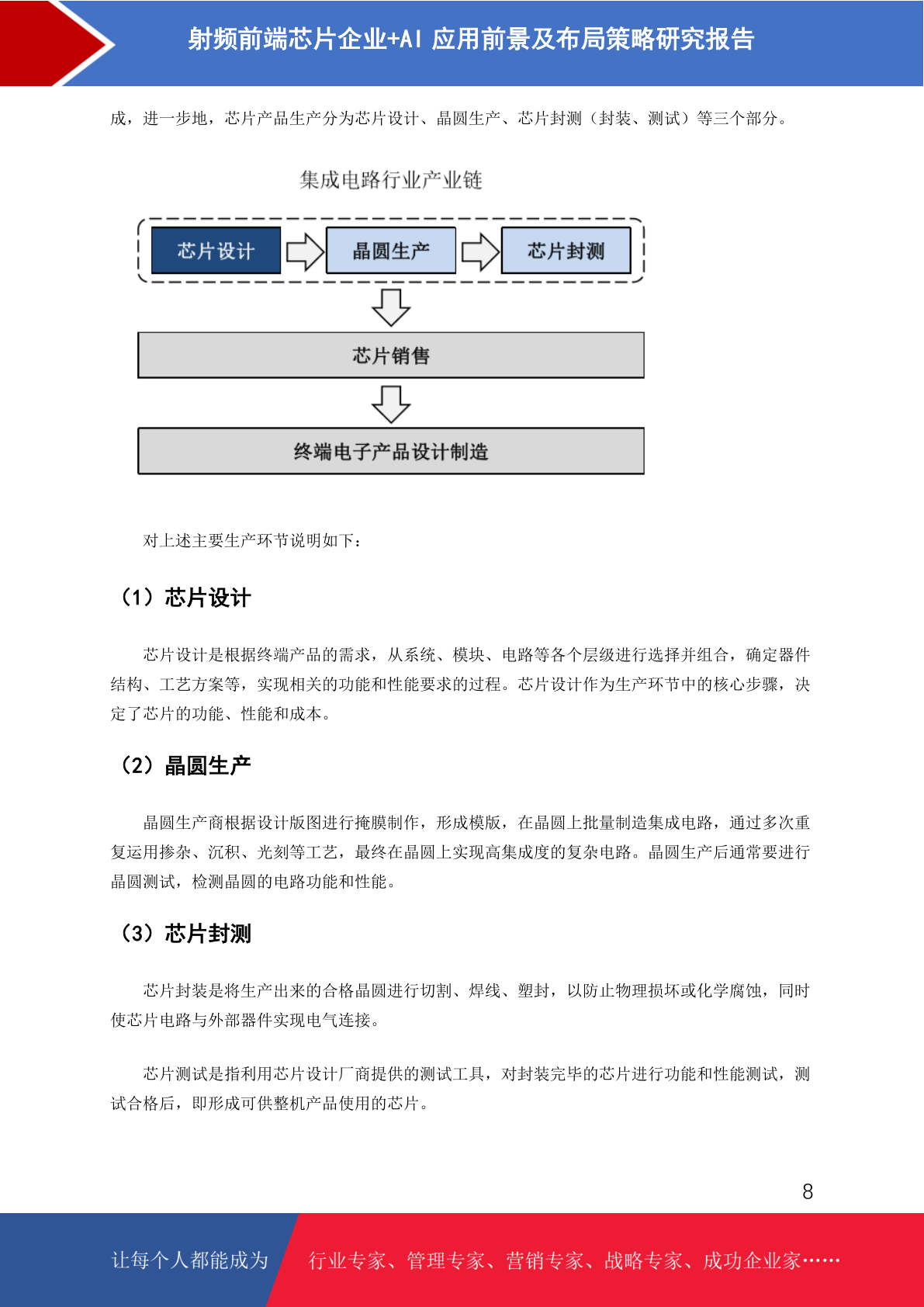 射频前端芯片企业+AI 应用前景及布局策略研究报告

成，进一步地，芯片产品生产分为芯片设计、晶圆生产、芯片封测（封装、测试）等三个部分。

集成电路行业产业链

芯片设计

晶圆生产

芯片封测

芯片销售

终端电子产品设计制造

对上述主要生产环节说明如下：

（1）芯片设计

芯片设计是根据终端产品的需求，从系统、模块、电路等各个层级进行选择并组合，确定器件结构、工艺方案等，实现相关的功能和性能要求的过程。芯片设计作为生产环节中的核心步骤，决定了芯片的功能、性能和成本。

（2）晶圆生产

晶圆生产商根据设计版图进行掩膜制作，形成模版，在晶圆上批量制造集成电路，通过多次重复运用掺杂、沉积、光刻等工艺，最终在晶圆上实现高集成度的复杂电路。晶圆生产后通常要进行晶圆测试，检测晶圆的电路功能和性能。

（3）芯片封测

芯片封装是将生产出来的合格晶圆进行切割、焊线、塑封，以防止物理损坏或化学腐蚀，同时使芯片电路与外部器件实现电气连接。

芯片测试是指利用芯片设计厂商提供的测试工具，对封装完毕的芯片进行功能和性能测试，测试合格后，即形成可供整机产品使用的芯片。

8

让每个人都能成为

行业专家、管理专家、营销专家、战略专家、成功企业家……